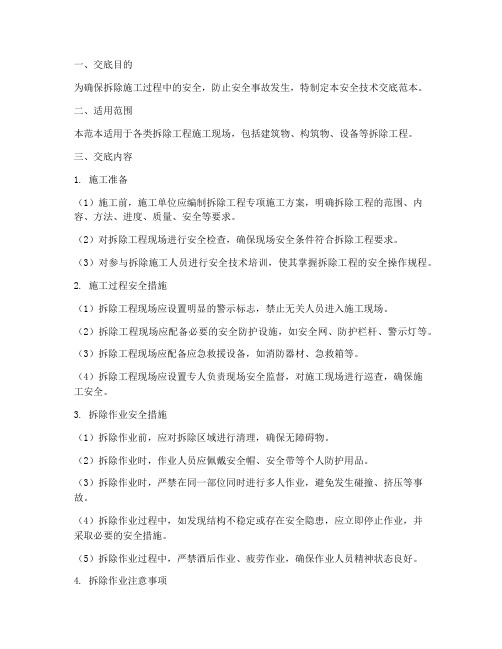 一、交底目的

为确保拆除施工过程中的安全，防止安全事故发生，特制定本安全技术交底范本。

二、适用范围

本范本适用于各类拆除工程施工现场，包括建筑物、构筑物、设备等拆除工程。

三、交底内容

1. 施工准备

（1）施工前，施工单位应编制拆除工程专项施工方案，明确拆除工程的范围、内容、方法、进度、质量、安全等要求。

（2）对拆除工程现场进行安全检查，确保现场安全条件符合拆除工程要求。

（3）对参与拆除施工人员进行安全技术培训，使其掌握拆除工程的安全操作规程。

2. 施工过程安全措施

（1）拆除工程现场应设置明显的警示标志，禁止无关人员进入施工现场。

（2）拆除工程现场应配备必要的安全防护设施，如安全网、防护栏杆、警示灯等。

（3）拆除工程现场应配备应急救援设备，如消防器材、急救箱等。

（4）拆除工程现场应设置专人负责现场安全监督，对施工现场进行巡查，确保施工安全。

3. 拆除作业安全措施

（1）拆除作业前，应对拆除区域进行清理，确保无障碍物。

（2）拆除作业时，作业人员应佩戴安全帽、安全带等个人防护用品。

（3）拆除作业时，严禁在同一部位同时进行多人作业，避免发生碰撞、挤压等事故。

（4）拆除作业过程中，如发现结构不稳定或存在安全隐患，应立即停止作业，并采取必要的安全措施。

（5）拆除作业过程中，严禁酒后作业、疲劳作业，确保作业人员精神状态良好。

4. 拆除作业注意事项